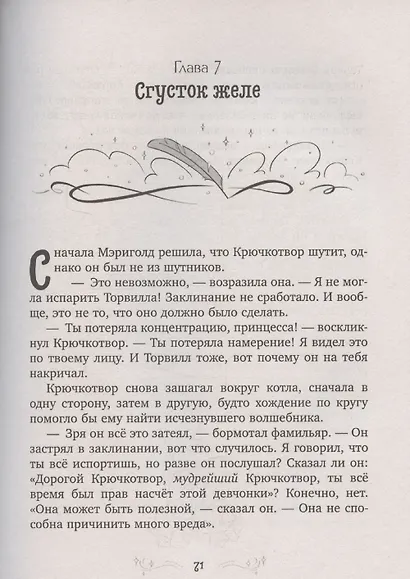 Глава 7
Сгусток желе

Сначала Мэриголд решила, что Крючкотвор шутит, однако он был не из шутников.

— Это невозможно, — возразила она. — Я не могла испарить Торвилла! Заклинание не сработало. И вообще, это не то, что оно должно было сделать.

— Ты потеряла концентрацию, принцесса! — воскликнул Крючкотвор. — Ты потеряла намерение! Я видел это по твоему лицу. И Торвилл тоже, вот почему он на тебя накричал.

Крючкотвор снова зашагал вокруг котла, сначала в одну сторону, затем в другую, будто хождение по кругу помогло бы ему найти исчезнувшего волшебника.

— Зря он всё это затеял, — бормотал фамильяр. — Он застрял в заклинании, вот что случилось. Я говорил, что ты всё испортишь, но разве он послушал? Сказал ли он: «Дорогой Крючкотвор, мудрейший Крючкотвор, ты всё время был прав насчёт этой девчонки»? Конечно, нет. «Она может быть полезной, — сказал он. — Она не способна причинить много вреда».

71